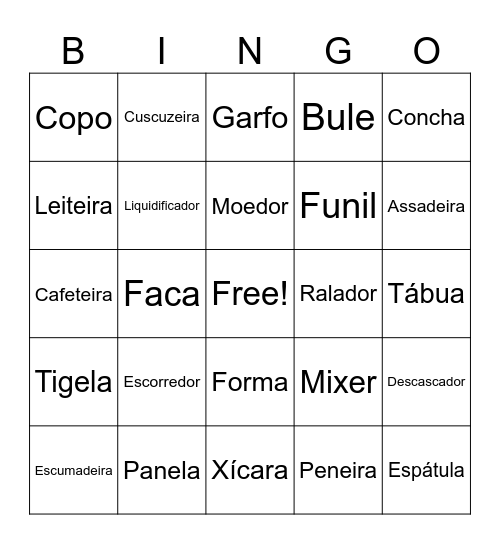 | B | I | N | G | O |
|---|---|---|---|---|
| Copo | Cuscuzeira | Garfo | Bule | Concha |
| Leiteira | Liquidificador | Moedor | Funil | Assadeira |
| Cafeteira | Faca | Free! | Ralador | Tábua |
| Tigela | Escorredor | Forma | Mixer | Descascador |
| Escumadeira | Panela | Xícara | Peneira | Espátula |